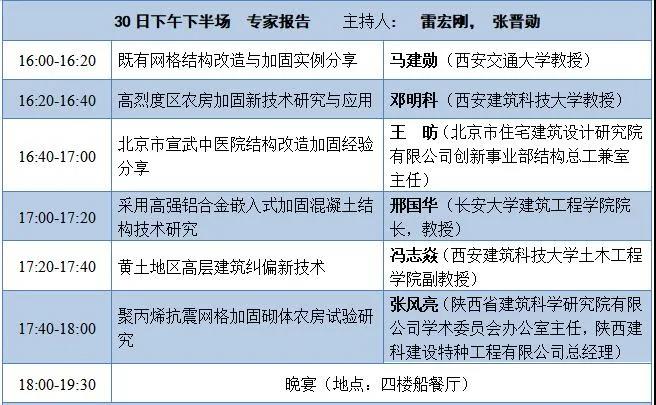 | 30日下午下半场 专家报告 主持人： 雷宏刚， 张晋勋 | | |
|---|---|---|
| 16:00-16:20 | 既有网格结构改造与加固实例分享 | 马建勋（西安交通大学教授） |
| 16:20-16:40 | 高烈度区农房加固新技术研究与应用 | 邓明科（西安建筑科技大学教授） |
| 16:40-17:00 | 北京市宣武中医院结构改造加固经验分享 | 王 昉（北京市住宅建筑设计研究院有限公司创新事业部结构总工兼室主任） |
| 17:00-17:20 | 采用高强铝合金嵌入式加固混凝土结构技术研究 | 邢国华（长安大学建筑工程学院院长，教授） |
| 17:20-17:40 | 黄土地区高层建筑纠偏新技术 | 冯志焱（西安建筑科技大学土木工程学院副教授） |
| 17:40-18:00 | 聚丙烯抗震网格加固砌体农房试验研究 | 张风亮（陕西省建筑科学研究院有限公司学术委员会办公室主任，陕西建科建设特种工程有限公司总经理） |
| 18:00-19:30 | 晚宴（地点：四楼船餐厅） | |